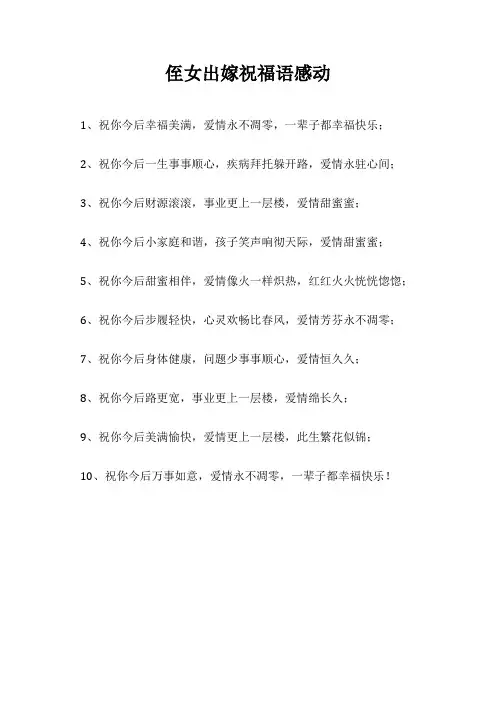 侄女出嫁祝福语感动

1、祝你今后幸福美满，爱情永不凋零，一辈子都幸福快乐；

2、祝你今后一生事事顺心，疾病拜托躲开路，爱情永驻心间；

3、祝你今后财源滚滚，事业更上一层楼，爱情甜蜜蜜；

4、祝你今后小家庭和谐，孩子笑声响彻天际，爱情甜蜜蜜；

5、祝你今后甜蜜相伴，爱情像火一样炽热，红红火火恍恍惚惚；

6、祝你今后步履轻快，心灵欢畅比春风，爱情芳芬永不凋零；

7、祝你今后身体健康，问题少事事顺心，爱情恒久久；

8、祝你今后路更宽，事业更上一层楼，爱情绵长久；

9、祝你今后美满愉快，爱情更上一层楼，此生繁花似锦；

10、祝你今后万事如意，爱情永不凋零，一辈子都幸福快乐！